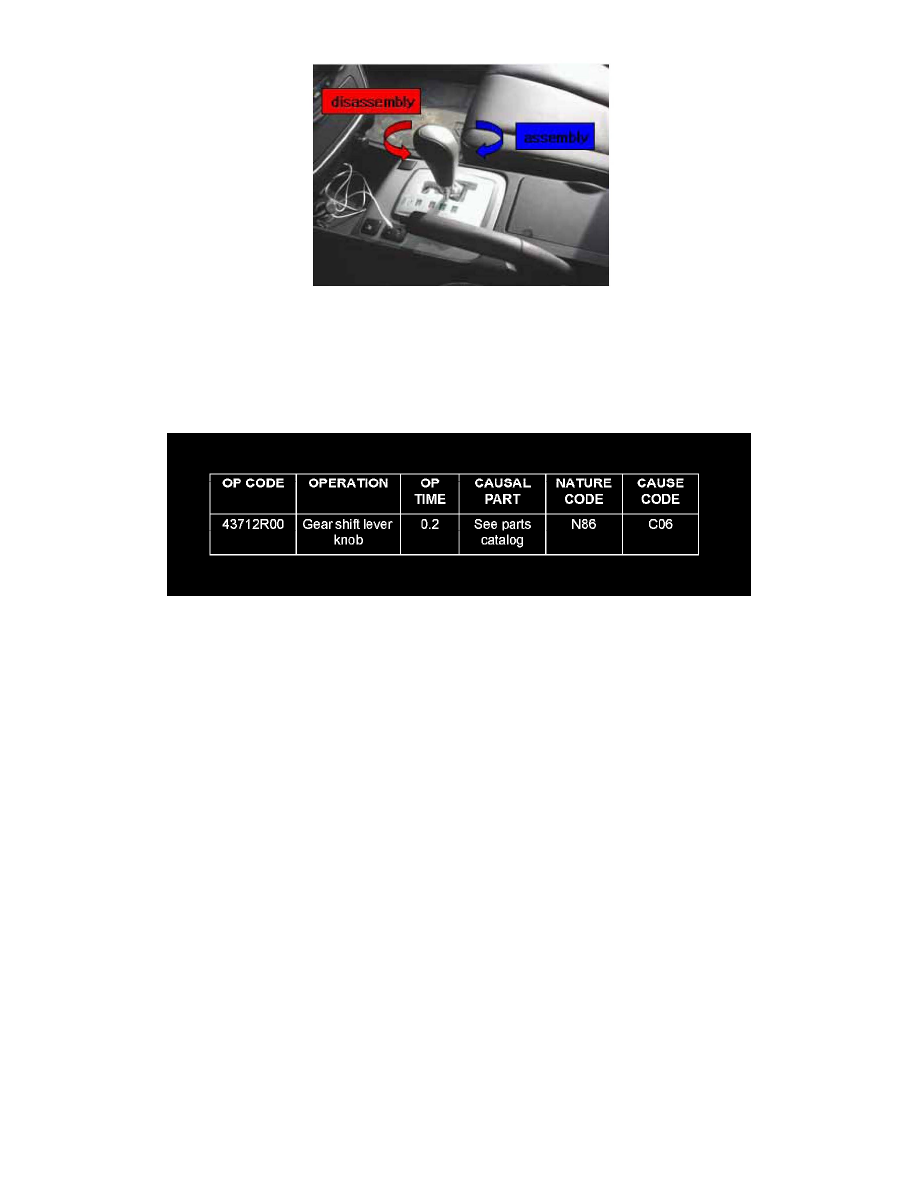 disassembly

assembly

| OP CODE | OPERATION | OP TIME | CAUSAL PART | NATURE CODE | CAUSE CODE |
|---|---|---|---|---|---|
| 43712R00 | Gear shift lever knob | 0.2 | See parts catalog | N86 | C06 |